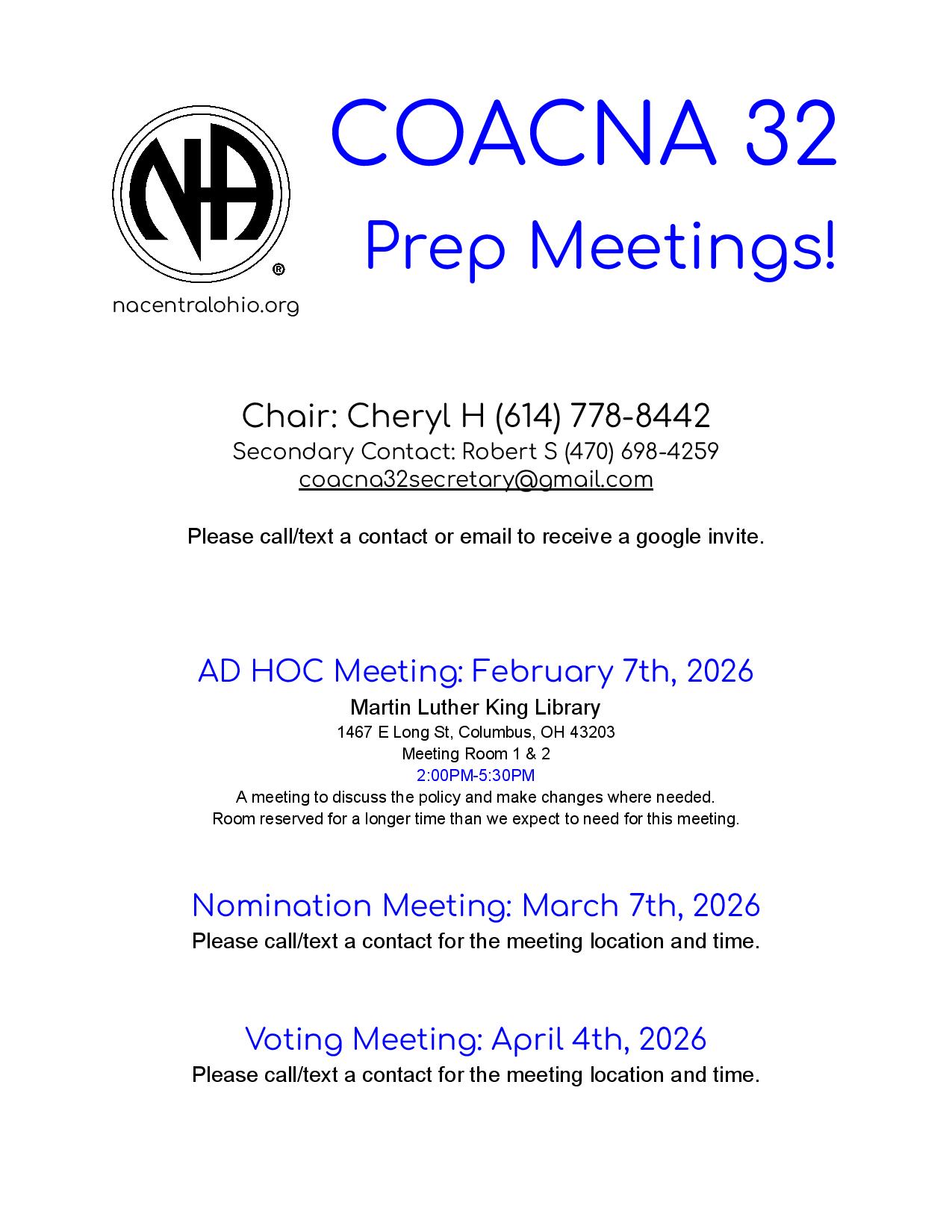 NA ®

nacentralohio.org

COACNA 32

Prep Meetings!

Chair: Cheryl H (614) 778-8442
Secondary Contact: Robert S (470) 698-4259
coacna32secretary@gmail.com

Please call/text a contact or email to receive a google invite.

AD HOC Meeting: February 7th, 2026
Martin Luther King Library
1467 E Long St, Columbus, OH 43203
Meeting Room 1 & 2
2:00PM-5:30PM
A meeting to discuss the policy and make changes where needed.
Room reserved for a longer time than we expect to need for this meeting.

Nomination Meeting: March 7th, 2026
Please call/text a contact for the meeting location and time.

Voting Meeting: April 4th, 2026
Please call/text a contact for the meeting location and time.